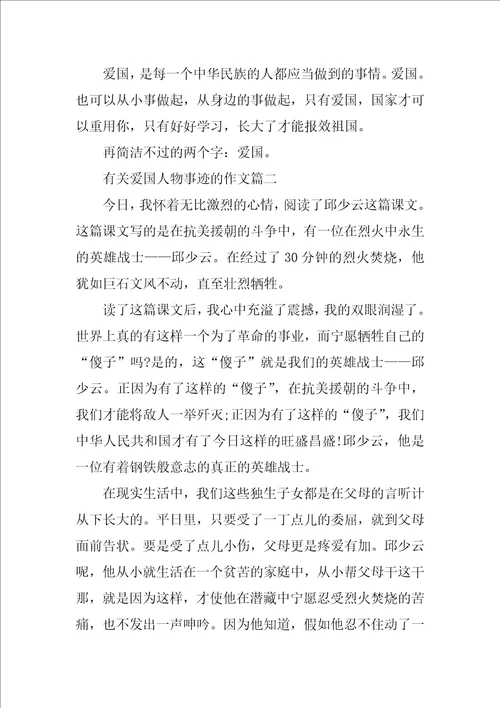 爱国，是每一个中华民族的人都应当做到的事情。爱国。也可以从小事做起，从身边的事做起，只有爱国，国家才可以重用你，只有好好学习，长大了才能报效祖国。

再简洁不过的两个字：爱国。

有关爱国人物事迹的作文篇二

今日，我怀着无比激烈的心情，阅读了邱少云这篇课文。这篇课文写的是在抗美援朝的斗争中，有一位在烈火中永生的英雄战士——邱少云。在经过了30分钟的烈火焚烧，他犹如巨石文风不动，直至壮烈牺牲。

读了这篇课文后，我心中充溢了震撼，我的双眼润湿了。世界上真的有这样一个为了革命的事业，而宁愿牺牲自己的“傻子”吗?是的，这“傻子”就是我们的英雄战士——邱少云。正因为有了这样的“傻子”，在抗美援朝的斗争中，我们才能将敌人一举歼灭;正因为有了这样的“傻子”，我们中华人民共和国才有了今日这样的旺盛昌盛!邱少云，他是一位有着钢铁般意志的真正的英雄战士。

在现实生活中，我们这些独生子女都是在父母的言听计从下长大的。平日里，只要受了一丁点儿的委屈，就到父母面前告状。要是受了点儿小伤，父母更是疼爱有加。邱少云呢，他从小就生活在一个贫苦的家庭中，从小帮父母干这干那，就是因为这样，才使他在潜藏中宁愿忍受烈火焚烧的苦痛，也不发出一声呻吟。因为他知道，假如他忍不住动了一